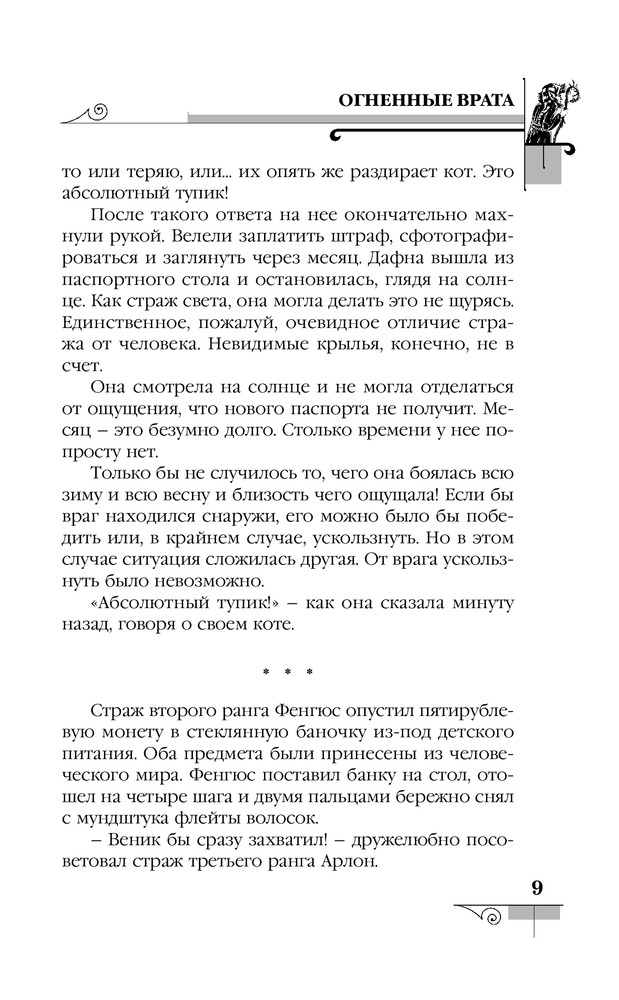 ОГНЕННЫЕ ВРАТА

то или теряю, или... их опять же раздирает кот. Это абсолютный тупик!

После такого ответа на нее окончательно махнули рукой. Велели заплатить штраф, сфотографироваться и заглянуть через месяц. Дафна вышла из паспортного стола и остановилась, глядя на солнце. Как страж света, она могла делать это не щурясь. Единственное, пожалуй, очевидное отличие стража от человека. Невидимые крылья, конечно, не в счет.

Она смотрела на солнце и не могла отделаться от ощущения, что нового паспорта не получит. Месяц – это безумно долго. Столько времени у нее попросту нет.

Только бы не случилось то, чего она боялась всю зиму и всю весну и близость чего ощущала! Если бы враг находился снаружи, его можно было бы победить или, в крайнем случае, ускользнуть. Но в этом случае ситуация сложилась другая. От врага ускользнуть было невозможно.

«Абсолютный тупик!» – как она сказала минуту назад, говоря о своем коте.

* * *

Страж второго ранга Фенгюс опустил пятирублевую монету в стеклянную баночку из-под детского питания. Оба предмета были принесены из человеческого мира. Фенгюс поставил банку на стол, отошел на четыре шага и двумя пальцами бережно снял с мундштука флейты волосок.

– Веник бы сразу захватил! – дружелюбно посоветовал страж третьего ранга Арлон.

9